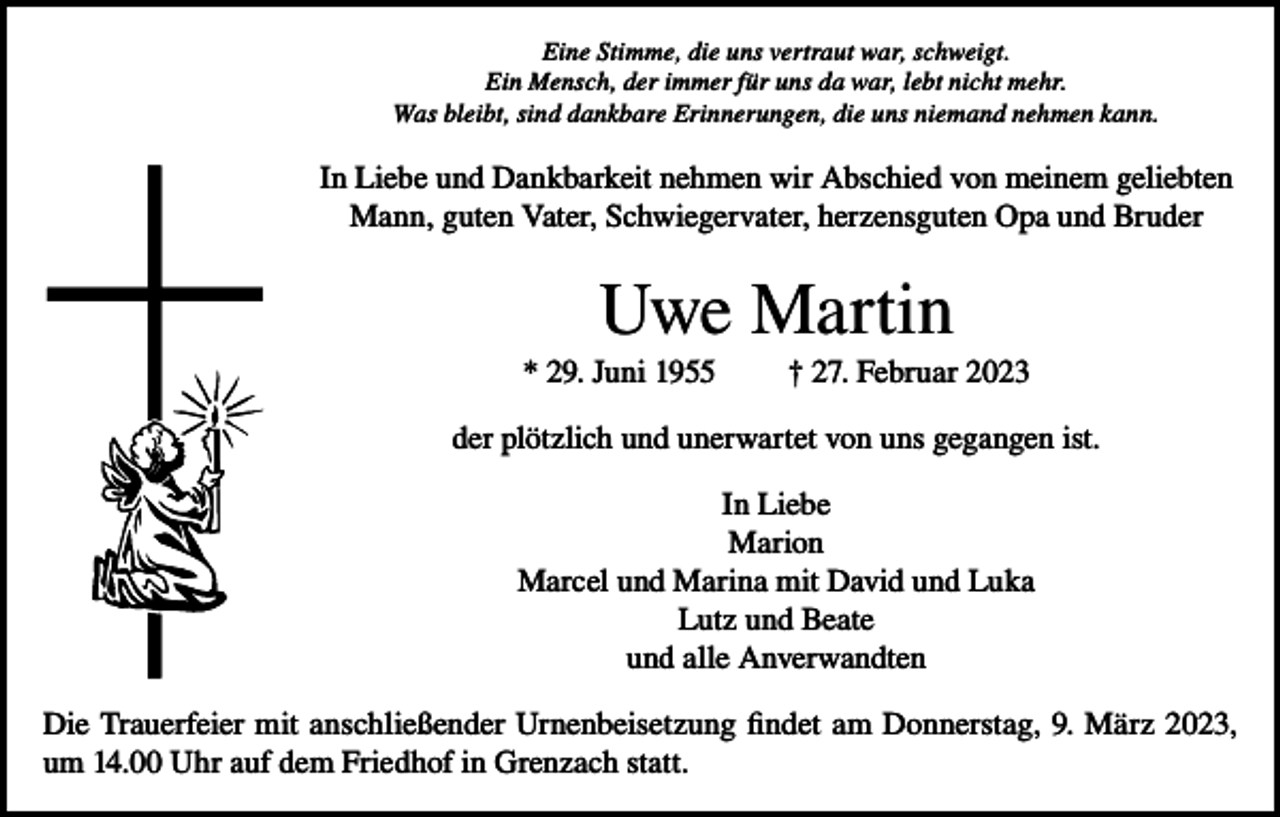 Eine Stimme, die uns vertraut war, schweigt.
Ein Mensch, der immer für uns da war, lebt nicht mehr.
Was bleibt, sind dankbare Erinnerungen, die uns niemand nehmen kann.

In Liebe und Dankbarkeit nehmen wir Abschied von meinem geliebten Mann, guten Vater, Schwiegervater, herzensguten Opa und Bruder

Uwe Martin

* 29. Juni 1955 † 27. Februar 2023

der plötzlich und unerwartet von uns gegangen ist.

In Liebe
Marion
Marcel und Marina mit David und Luka
Lutz und Beate
und alle Anverwandten

Die Trauerfeier mit anschließender Urnenbeisetzung findet am Donnerstag, 9. März 2023, um 14.00 Uhr auf dem Friedhof in Grenzach statt.